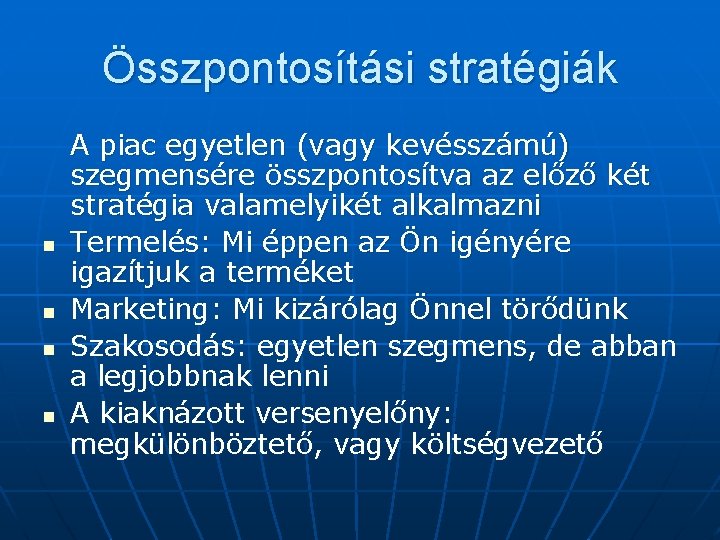 Összpontosítási stratégiák

A piac egyetlen (vagy kevésszámú) szegmensére összpontosítva az előző két stratégia valamelyikét alkalmazni

- Termelés: Mi éppen az Ön igényére igazítjuk a terméket
- Marketing: Mi kizárólag Önnel törődünk
- Szakosodás: egyetlen szegmens, de abban a legjobbnak lenni
- A kiaknázott versenyelőny: megkülönböztető, vagy költségvezető